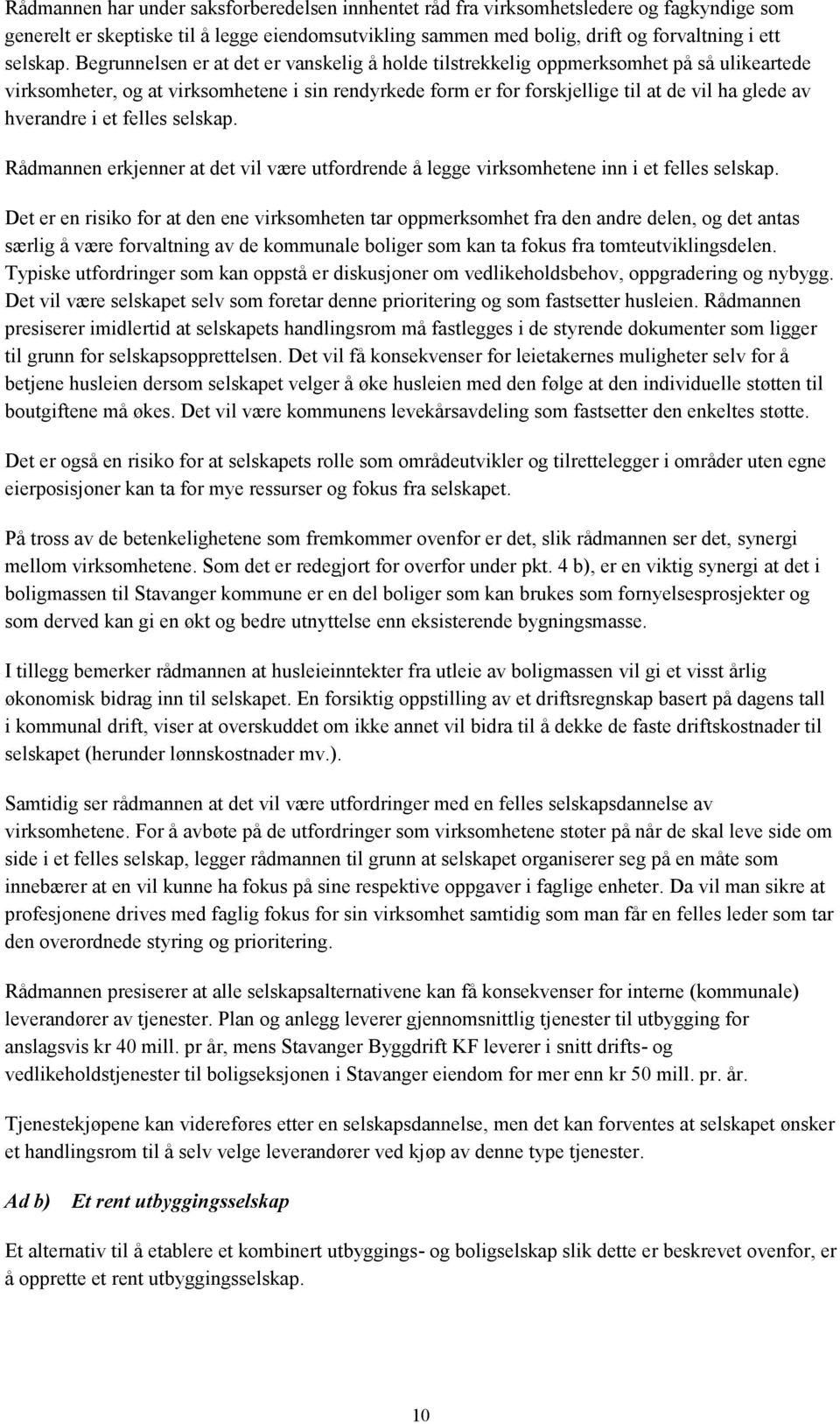 Rådmannen har under saksforberedelsen innhentet råd fra virksomhetsledere og fagkyndige som generelt er skeptiske til å legge eiendomsutvikling sammen med bolig, drift og forvaltning i ett selskap. Begrunnelsen er at det er vanskelig å holde tilstrekkelig oppmerksomhet på så ulikeartede virksomheter, og at virksomhetene i sin rendyrkede form er for forskjellige til at de vil ha glede av hverandre i et felles selskap.

Rådmannen erkjenner at det vil være utfordrende å legge virksomhetene inn i et felles selskap.

Det er en risiko for at den ene virksomheten tar oppmerksomhet fra den andre delen, og det antas særlig å være forvaltning av de kommunale boliger som kan ta fokus fra tomteutviklingsdelen. Typiske utfordringer som kan oppstå er diskusjoner om vedlikeholdsbehov, oppgradering og nybygg. Det vil være selskapet selv som foretar denne prioritering og som fastsetter husleien. Rådmannen presiserer imidlertid at selskapets handlingsrom må fastlegges i de styrende dokumenter som ligger til grunn for selskapsopprettelsen. Det vil få konsekvenser for leietakernes muligheter selv for å betjene husleien dersom selskapet velger å øke husleien med den følge at den individuelle støtten til boutgiftene må økes. Det vil være kommunens levekårsavdeling som fastsetter den enkeltes støtte.

Det er også en risiko for at selskapets rolle som områdeutvikler og tilrettelegger i områder uten egne eierposisjoner kan ta for mye ressurser og fokus fra selskapet.

På tross av de betenkelighetene som fremkommer ovenfor er det, slik rådmannen ser det, synergi mellom virksomhetene. Som det er redegjort for overfor under pkt. 4 b), er en viktig synergi at det i boligmassen til Stavanger kommune er en del boliger som kan brukes som fornyelsesprosjekter og som derved kan gi en økt og bedre utnyttelse enn eksisterende bygningsmasse.

I tillegg bemerker rådmannen at husleieinntekter fra utleie av boligmassen vil gi et visst årlig økonomisk bidrag inn til selskapet. En forsiktig oppstilling av et driftsregnskap basert på dagens tall i kommunal drift, viser at overskuddet om ikke annet vil bidra til å dekke de faste driftskostnader til selskapet (herunder lønnskostnader mv.).

Samtidig ser rådmannen at det vil være utfordringer med en felles selskapsdannelse av virksomhetene. For å avbøte på de utfordringer som virksomhetene støter på når de skal leve side om side i et felles selskap, legger rådmannen til grunn at selskapet organiserer seg på en måte som innebærer at en vil kunne ha fokus på sine respektive oppgaver i faglige enheter. Da vil man sikre at profesjonene drives med faglig fokus for sin virksomhet samtidig som man får en felles leder som tar den overordnede styring og prioritering.

Rådmannen presiserer at alle selskapsalternativene kan få konsekvenser for interne (kommunale) leverandører av tjenester. Plan og anlegg leverer gjennomsnittlig tjenester til utbygging for anslagsvis kr 40 mill. pr år, mens Stavanger Byggdrift KF leverer i snitt drifts- og vedlikeholdstjenester til boligseksjonen i Stavanger eiendom for mer enn kr 50 mill. pr. år.

Tjenestekjøpene kan videreføres etter en selskapsdannelse, men det kan forventes at selskapet ønsker et handlingsrom til å selv velge leverandører ved kjøp av denne type tjenester.

Ad b) Et rent utbyggingsselskap

Et alternativ til å etablere et kombinert utbyggings- og boligselskap slik dette er beskrevet ovenfor, er å opprette et rent utbyggingsselskap.

10